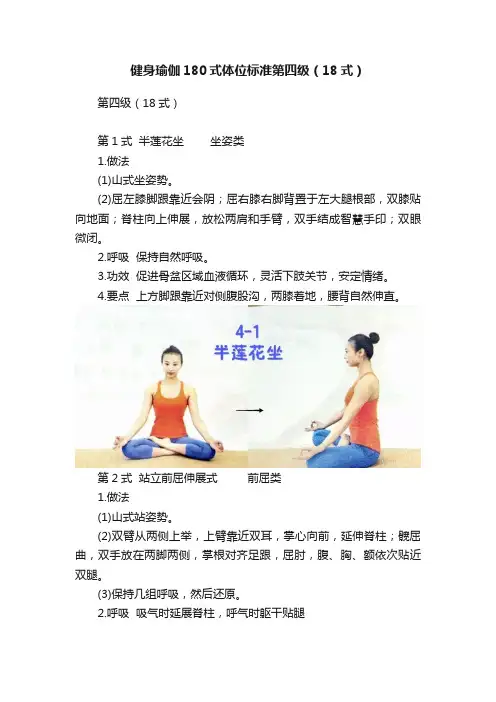 健身瑜伽180式体位标准第四级（18式）

第四级（18式）

第1式 半莲花坐 坐姿类

1.做法

(1)山式坐姿势。

(2)屈左膝脚跟靠近会阴；屈右膝右脚背置于左大腿根部，双膝贴向地面；脊柱向上伸展，放松两肩和手臂，双手结成智慧手印；双眼微闭。

2.呼吸 保持自然呼吸。

3.功效 促进骨盆区域血液循环，灵活下肢关节，安定情绪。

4.要点 上方脚跟靠近对侧腹股沟，两膝着地，腰背自然伸直。

4-1
半莲花坐

第2式 站立前屈伸展式 前屈类

1.做法

(1)山式站姿势。

(2)双臂从两侧上举，上臂靠近双耳，掌心向前，延伸脊柱；髋屈曲，双手放在两脚两侧，掌根对齐足跟，屈肘，腹、胸、额依次贴近双腿。

(3)保持几组呼吸，然后还原。

2.呼吸 吸气时延展脊柱，呼气时躯干贴腿